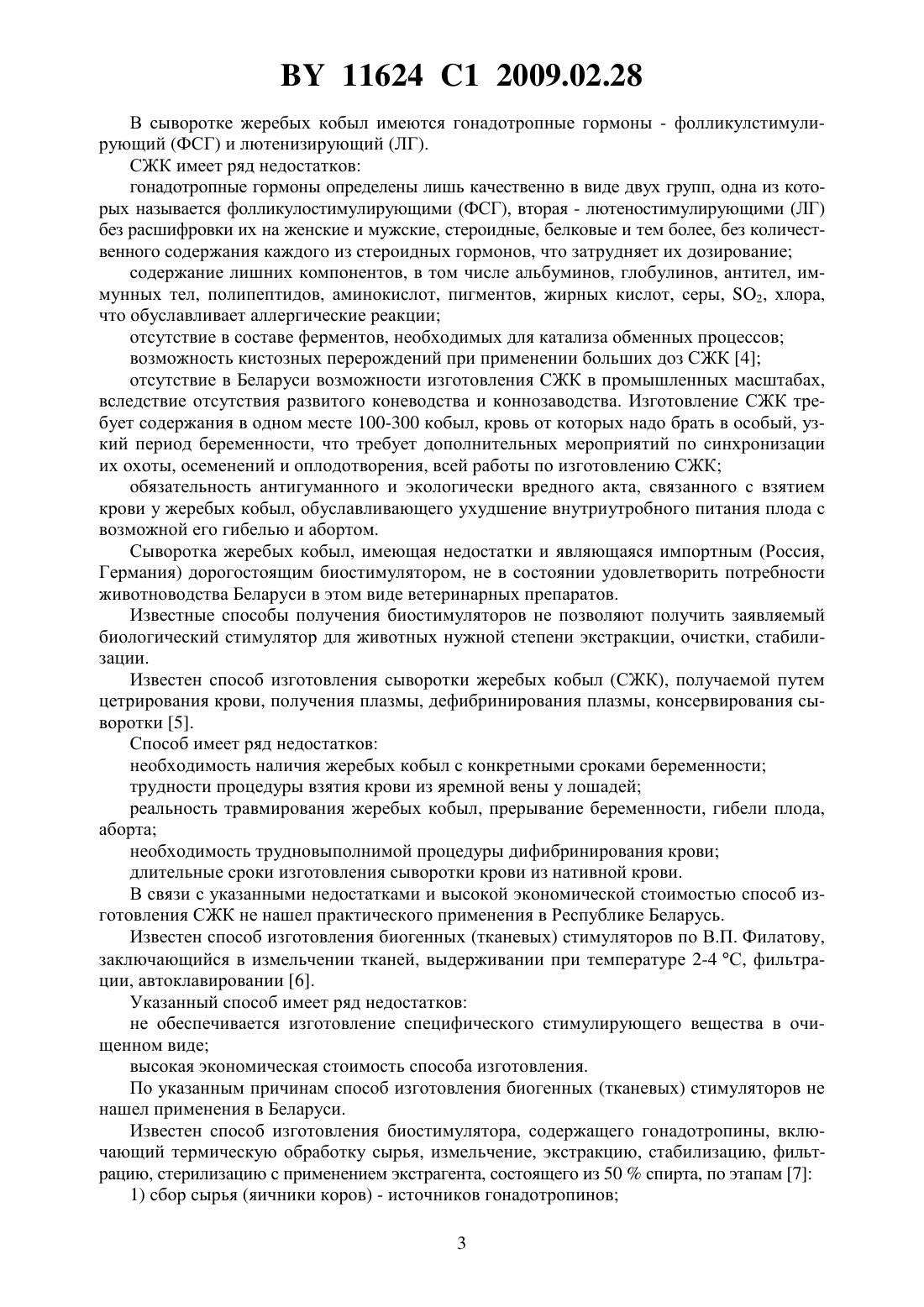 BY 11624 C1 2009.02.28

В сыворотке жеребых кобыл имеются гонадотропные гормоны - фолликулстимулирующий (ФСГ) и лютенизирующий (ЛГ).

СЖК имеет ряд недостатков:

гонадотропные гормоны определены лишь качественно в виде двух групп, одна из которых называется фолликулостимулирующими (ФСГ), вторая - лютеностимулирующими (ЛГ) без расшифровки их на женские и мужские, стероидные, белковые и тем более, без количественного содержания каждого из стероидных гормонов, что затрудняет их дозирование;

содержание лишних компонентов, в том числе альбуминов, глобулинов, антител, иммунных тел, полипептидов, аминокислот, пигментов, жирных кислот, серы, $SO_2$, хлора, что обуславливает аллергические реакции;

отсутствие в составе ферментов, необходимых для катализа обменных процессов;

возможность кистозных перерождений при применении больших доз СЖК [4];

отсутствие в Беларуси возможности изготовления СЖК в промышленных масштабах, вследствие отсутствия развитого коневодства и коннозаводства. Изготовление СЖК требует содержания в одном месте 100-300 кобыл, кровь от которых надо брать в особый, узкий период беременности, что требует дополнительных мероприятий по синхронизации их охоты, осеменений и оплодотворения, всей работы по изготовлению СЖК;

обязательность антигуманного и экологически вредного акта, связанного с взятием крови у жеребых кобыл, обуславливающего ухудшение внутриутробного питания плода с возможной его гибелью и абортом.

Сыворотка жеребых кобыл, имеющая недостатки и являющаяся импортным (Россия, Германия) дорогостоящим биостимулятором, не в состоянии удовлетворить потребности животноводства Беларуси в этом виде ветеринарных препаратов.

Известные способы получения биостимуляторов не позволяют получить заявляемый биологический стимулятор для животных нужной степени экстракции, очистки, стабилизации.

Известен способ изготовления сыворотки жеребых кобыл (СЖК), получаемой путем цетрирования крови, получения плазмы, дефибринирования плазмы, консервирования сыворотки [5].

Способ имеет ряд недостатков:

необходимость наличия жеребых кобыл с конкретными сроками беременности;

трудности процедуры взятия крови из яремной вены у лошадей;

реальность травмирования жеребых кобыл, прерывание беременности, гибели плода, аборта;

необходимость трудновыполнимой процедуры дифибринирования крови;

длительные сроки изготовления сыворотки крови из нативной крови.

В связи с указанными недостатками и высокой экономической стоимостью способ изготовления СЖК не нашел практического применения в Республике Беларусь.

Известен способ изготовления биогенных (тканевых) стимуляторов по В.П. Филатову, заключающийся в измельчении тканей, выдерживании при температуре 2-4 °С, фильтрации, автоклавировании [6].

Указанный способ имеет ряд недостатков:

не обеспечивается изготовление специфического стимулирующего вещества в очищенном виде;

высокая экономическая стоимость способа изготовления.

По указанным причинам способ изготовления биогенных (тканевых) стимуляторов не нашел применения в Беларуси.

Известен способ изготовления биостимулятора, содержащего гонадотропины, включающий термическую обработку сырья, измельчение, экстракцию, стабилизацию, фильтрацию, стерилизацию с применением экстрагента, состоящего из 50 % спирта, по этапам [7]:

1) сбор сырья (яичники коров) - источников гонадотропинов;

3